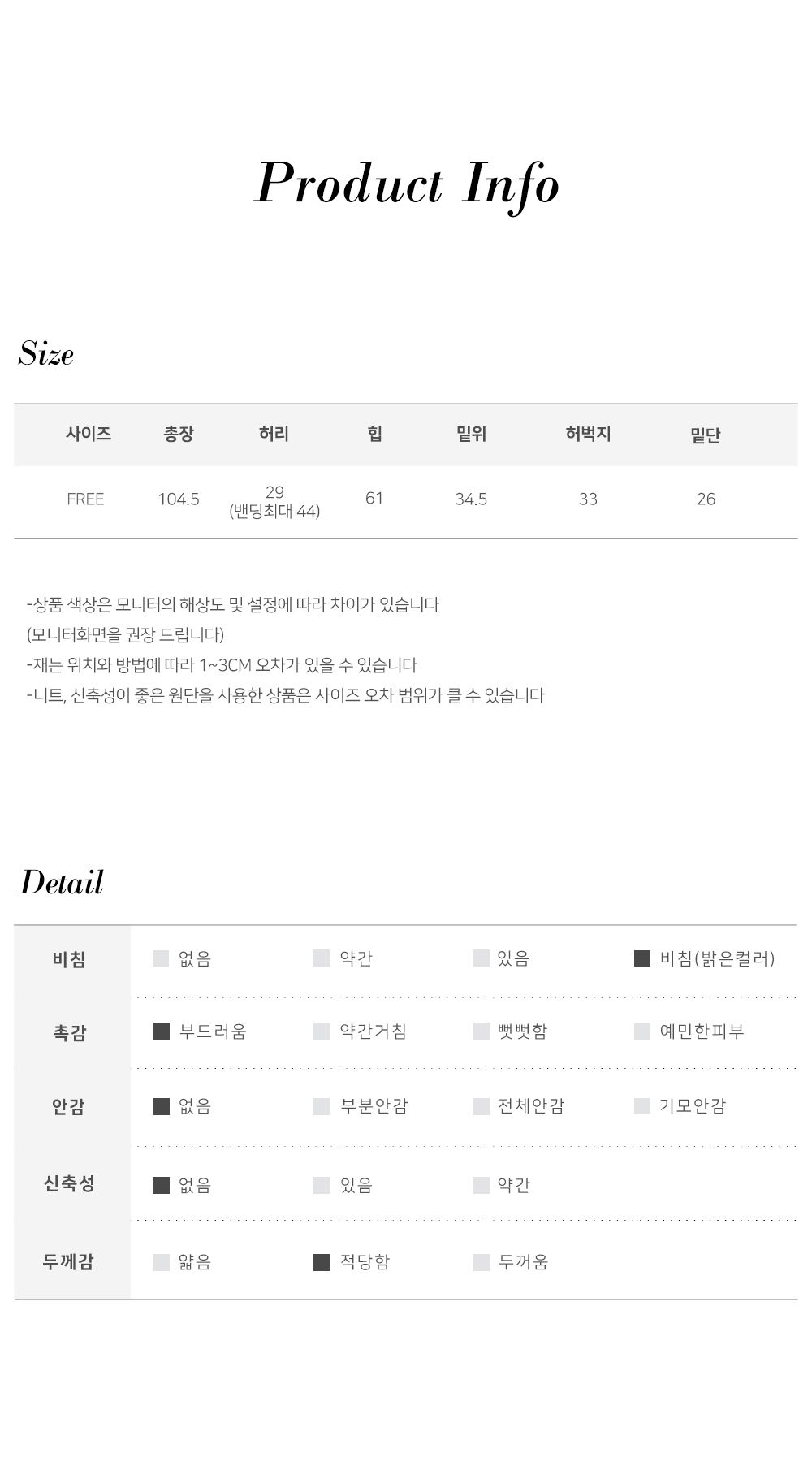 Product Info

Size

| 사이즈 | 총장 | 허리 | 힙 | 밑위 | 허벅지 | 밑단 |
|---|---|---|---|---|---|---|
| FREE | 104.5 | 29 (밴딩최대 44) | 61 | 34.5 | 33 | 26 |

-상품 색상은 모니터의 해상도 및 설정에 따라 차이가 있습니다
(모니터화면을 권장 드립니다)
-재는 위치와 방법에 따라 1~3CM 오차가 있을 수 있습니다
-니트, 신축성이 좋은 원단을 사용한 상품은 사이즈 오차 범위가 클 수 있습니다

Detail

| 비침 | 없음 | 약간 | 있음 | 비침(밝은컬러) |
|---|---|---|---|---|
| 촉감 | 부드러움 | 약간거침 | 뻣뻣함 | 예민한피부 |
| 안감 | 없음 | 부분안감 | 전체안감 | 기모안감 |
| 신축성 | 없음 | 있음 | 약간 | |
| 두께감 | 얇음 | 적당함 | 두꺼움 | |